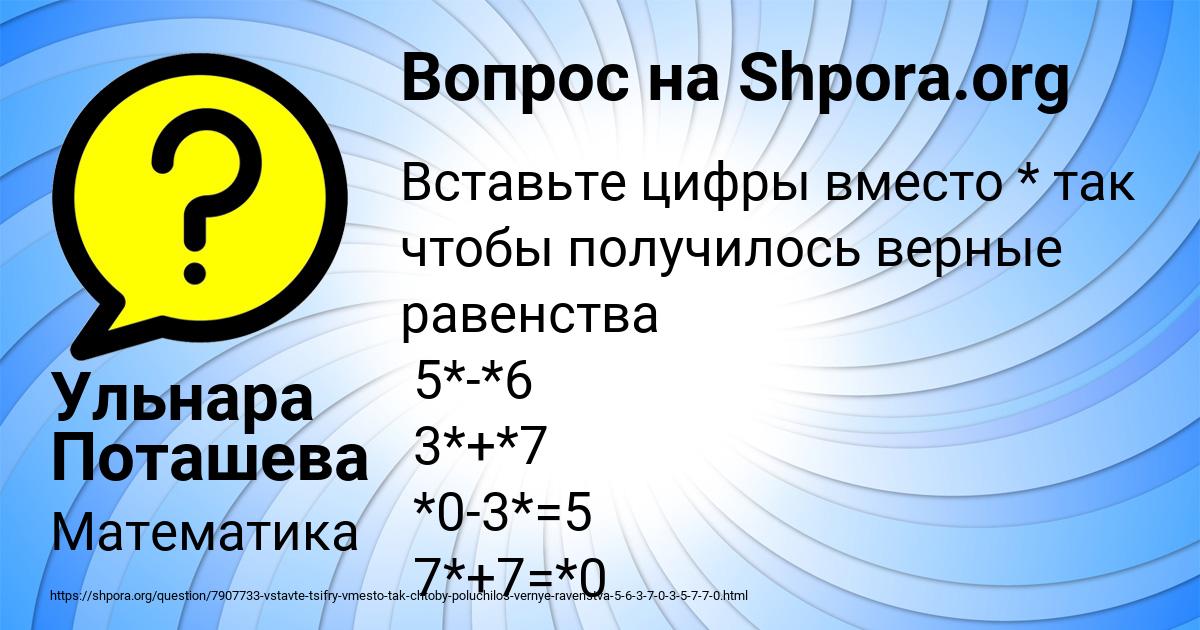 Вопрос на Shpora.org

Вставьте цифры вместо * так чтобы получилось верные равенства
5*-*6
3*+*7
*0-3*=5
7*+7=*0

Ульнара Поташева

Математика

https://shpora.org/question/7907733-vstavte-tsifry-vmesto-tak-chtoby-poluchilos-vernye-ravenstva-5-6-3-7-0-3-5-7-7-0.html